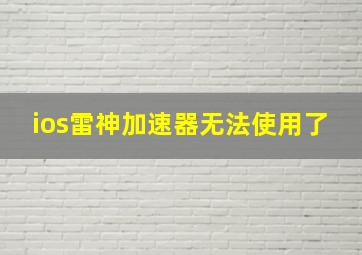 ios雷神加速器无法使用了